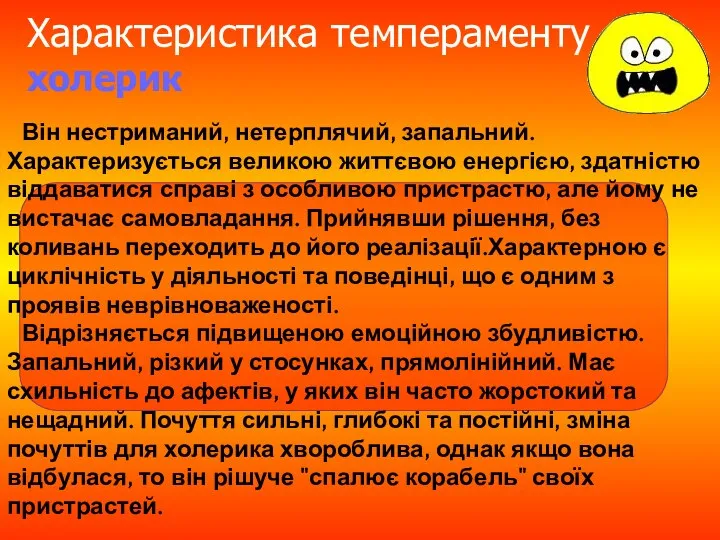 Характеристика темпераменту
холерик

Він нестриманий, нетерплячий, запальний. Характеризується великою життєвою енергією, здатністю віддаватися справі з особливою пристрастю, але йому не вистачає самовладання. Прийнявши рішення, без коливань переходить до його реалізації.Характерною є циклічність у діяльності та поведінці, що є одним з проявів неврівноваженості.

Відрізняється підвищеною емоційною збудливістю. Запальний, різкий у стосунках, прямолінійний. Має схильність до афектів, у яких він часто жорстокий та нещадний. Почуття сильні, глибокі та постійні, зміна почуттів для холерика хвороблива, однак якщо вона відбулася, то він рішуче "спалює корабель" своїх пристрастей.